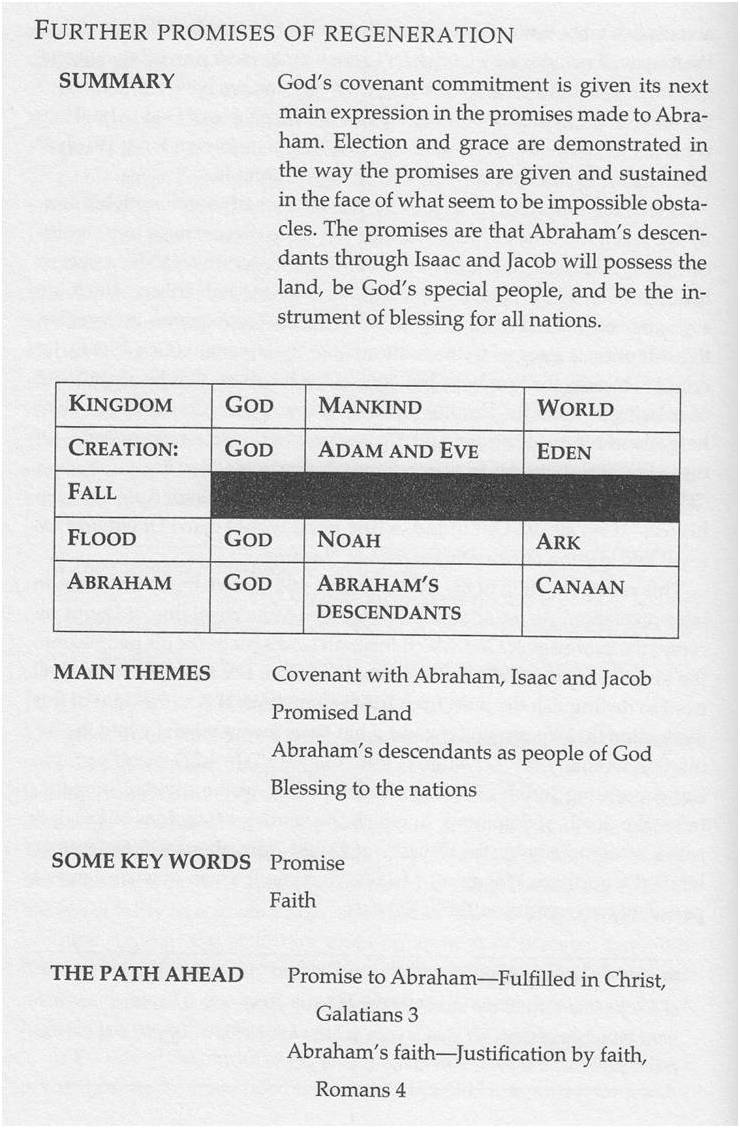 FURTHER PROMISES OF REGENERATION

SUMMARY

God's covenant commitment is given its next main expression in the promises made to Abraham. Election and grace are demonstrated in the way the promises are given and sustained in the face of what seem to be impossible obstacles. The promises are that Abraham's descendants through Isaac and Jacob will possess the land, be God's special people, and be the instrument of blessing for all nations.

| KINGDOM | GOD | MANKIND | WORLD |
|---|---|---|---|
| CREATION: | GOD | ADAM AND EVE | EDEN |
| FALL | | | |
| FLOOD | GOD | NOAH | ARK |
| ABRAHAM | GOD | ABRAHAM'S DESCENDANTS | CANAAN |

MAIN THEMES

Covenant with Abraham, Isaac and Jacob

Promised Land

Abraham's descendants as people of God

Blessing to the nations

SOME KEY WORDS

Promise

Faith

THE PATH AHEAD

Promise to Abraham—Fulfilled in Christ, Galatians 3

Abraham's faith—Justification by faith, Romans 4